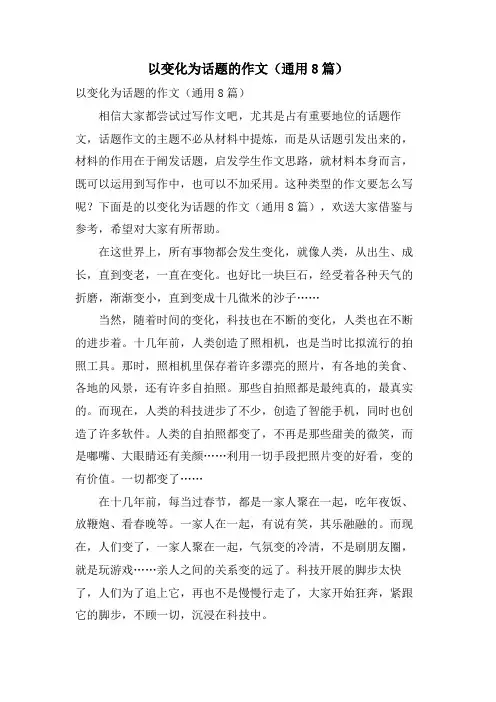 以变化为话题的作文（通用8篇）

以变化为话题的作文（通用8篇）

相信大家都尝试过写作文吧，尤其是占有重要地位的话题作文，话题作文的主题不必从材料中提炼，而是从话题引发出来的，材料的作用在于阐发话题，启发学生作文思路，就材料本身而言，既可以运用到写作中，也可以不加采用。这种类型的作文要怎么写呢？下面是的以变化为话题的作文（通用8篇），欢送大家借鉴与参考，希望对大家有所帮助。

在这世界上，所有事物都会发生变化，就像人类，从出生、成长，直到变老，一直在变化。也好比一块巨石，经受着各种天气的折磨，渐渐变小，直到变成十几微米的沙子……

当然，随着时间的变化，科技也在不断的变化，人类也在不断的进步着。十几年前，人类创造了照相机，也是当时比拟流行的拍照工具。那时，照相机里保存着许多漂亮的照片，有各地的美食、各地的风景，还有许多自拍照。那些自拍照都是最纯真的，最真实的。而现在，人类的科技进步了不少，创造了智能手机，同时也创造了许多软件。人类的自拍照都变了，不再是那些甜美的微笑，而是嘟嘴、大眼睛还有美颜……利用一切手段把照片变的好看，变的有价值。一切都变了……

在十几年前，每当过春节，都是一家人聚在一起，吃年夜饭、放鞭炮、看春晚等。一家人在一起，有说有笑，其乐融融的。而现在，人们变了，一家人聚在一起，气氛变的冷清，不是刷朋友圈，就是玩游戏……亲人之间的关系变的远了。科技开展的脚步太快了，人们为了追上它，再也不是慢慢行走了，大家开始狂奔，紧跟它的脚步，不顾一切，沉浸在科技中。